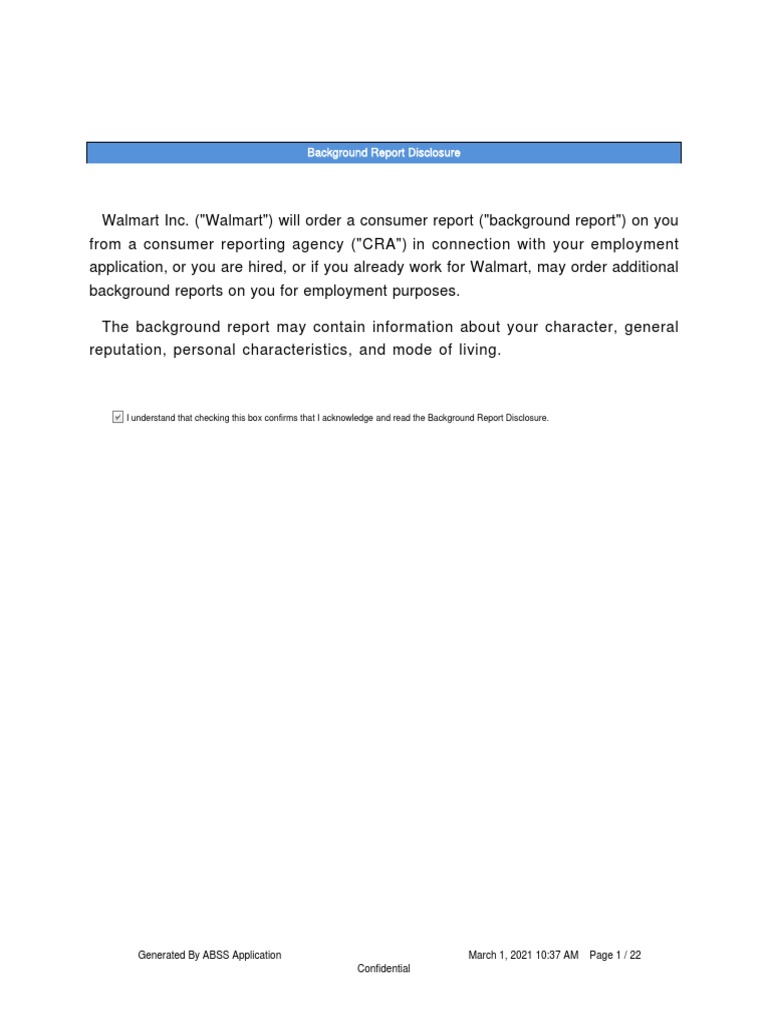 Background Report Disclosure

Walmart Inc. ("Walmart") will order a consumer report ("background report") on you from a consumer reporting agency ("CRA") in connection with your employment application, or you are hired, or if you already work for Walmart, may order additional background reports on you for employment purposes.

The background report may contain information about your character, general reputation, personal characteristics, and mode of living.

I understand that checking this box confirms that I acknowledge and read the Background Report Disclosure.

Generated By ABSS Application March 1, 2021 10:37 AM Page 1 / 22

Confidential